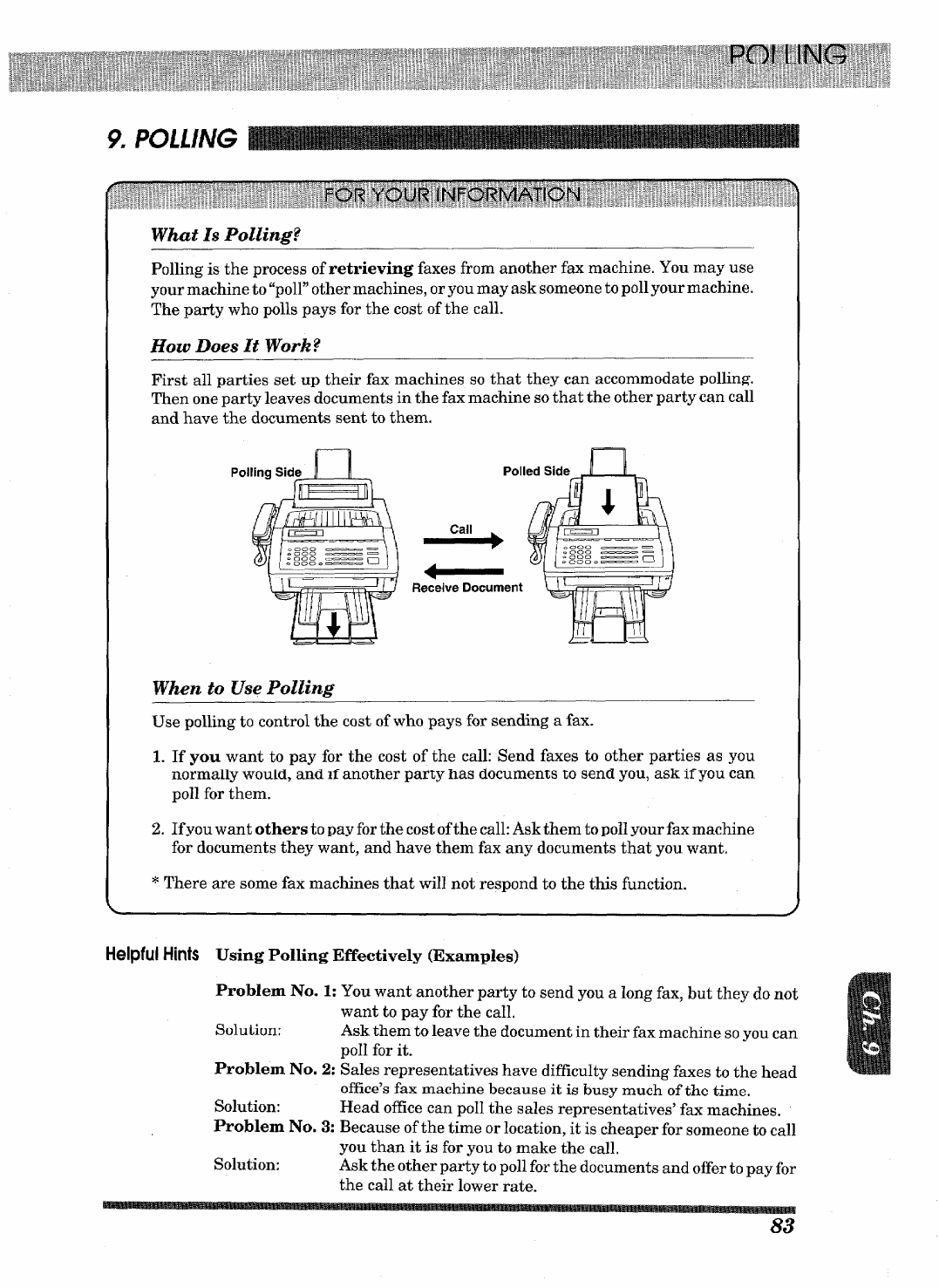 POLLING

9. POLLING

FOR YOUR INFORMATION

What Is Polling?

Polling is the process of retrieving faxes from another fax machine. You may use your machine to "poll" other machines, or you may ask someone to poll your machine. The party who polls pays for the cost of the call.

How Does It Work?

First all parties set up their fax machines so that they can accommodate polling. Then one party leaves documents in the fax machine so that the other party can call and have the documents sent to them.

Polling Side

Polled Side

Call

Receive Document

When to Use Polling

Use polling to control the cost of who pays for sending a fax.

1. If you want to pay for the cost of the call: Send faxes to other parties as you normally would, and if another party has documents to send you, ask if you can poll for them.

2. If you want others to pay for the cost of the call: Ask them to poll your fax machine for documents they want, and have them fax any documents that you want.

* There are some fax machines that will not respond to the this function.

Helpful Hints Using Polling Effectively (Examples)

Problem No. 1: You want another party to send you a long fax, but they do not want to pay for the call.
Solution: Ask them to leave the document in their fax machine so you can poll for it.
Problem No. 2: Sales representatives have difficulty sending faxes to the head office's fax machine because it is busy much of the time.
Solution: Head office can poll the sales representatives' fax machines.
Problem No. 3: Because of the time or location, it is cheaper for someone to call you than it is for you to make the call.
Solution: Ask the other party to poll for the documents and offer to pay for the call at their lower rate.

Ch. 9

83